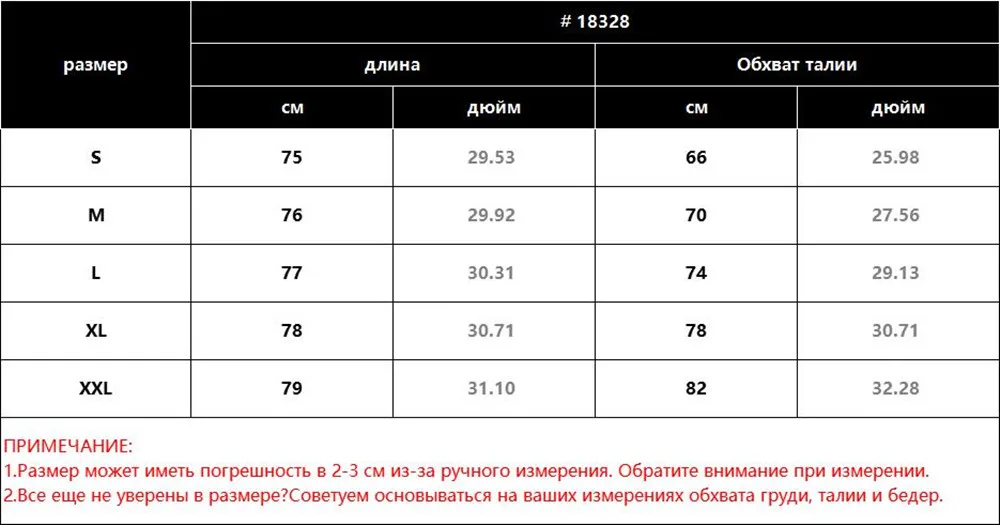 | размер | # 18328 | | | |
|---|---|---|---|---|
| | длина | | Обхват талии | |
| | см | дюйм | см | дюйм |
| S | 75 | 29.53 | 66 | 25.98 |
| M | 76 | 29.92 | 70 | 27.56 |
| L | 77 | 30.31 | 74 | 29.13 |
| XL | 78 | 30.71 | 78 | 30.71 |
| XXL | 79 | 31.10 | 82 | 32.28 |

ПРИМЕЧАНИЕ:
1.Размер может иметь погрешность в 2-3 см из-за ручного измерения. Обратите внимание при измерении.
2.Все еще не уверены в размере?Советуем основываться на ваших измерениях обхвата груди, талии и бедер.